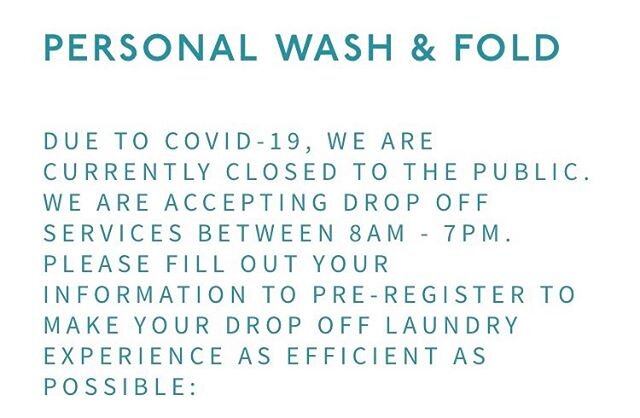 PERSONAL WASH & FOLD

DUE TO COVID-19, WE ARE CURRENTLY CLOSED TO THE PUBLIC. WE ARE ACCEPTING DROP OFF SERVICES BETWEEN 8AM - 7PM. PLEASE FILL OUT YOUR INFORMATION TO PRE-REGISTER TO MAKE YOUR DROP OFF LAUNDRY EXPERIENCE AS EFFICIENT AS POSSIBLE: